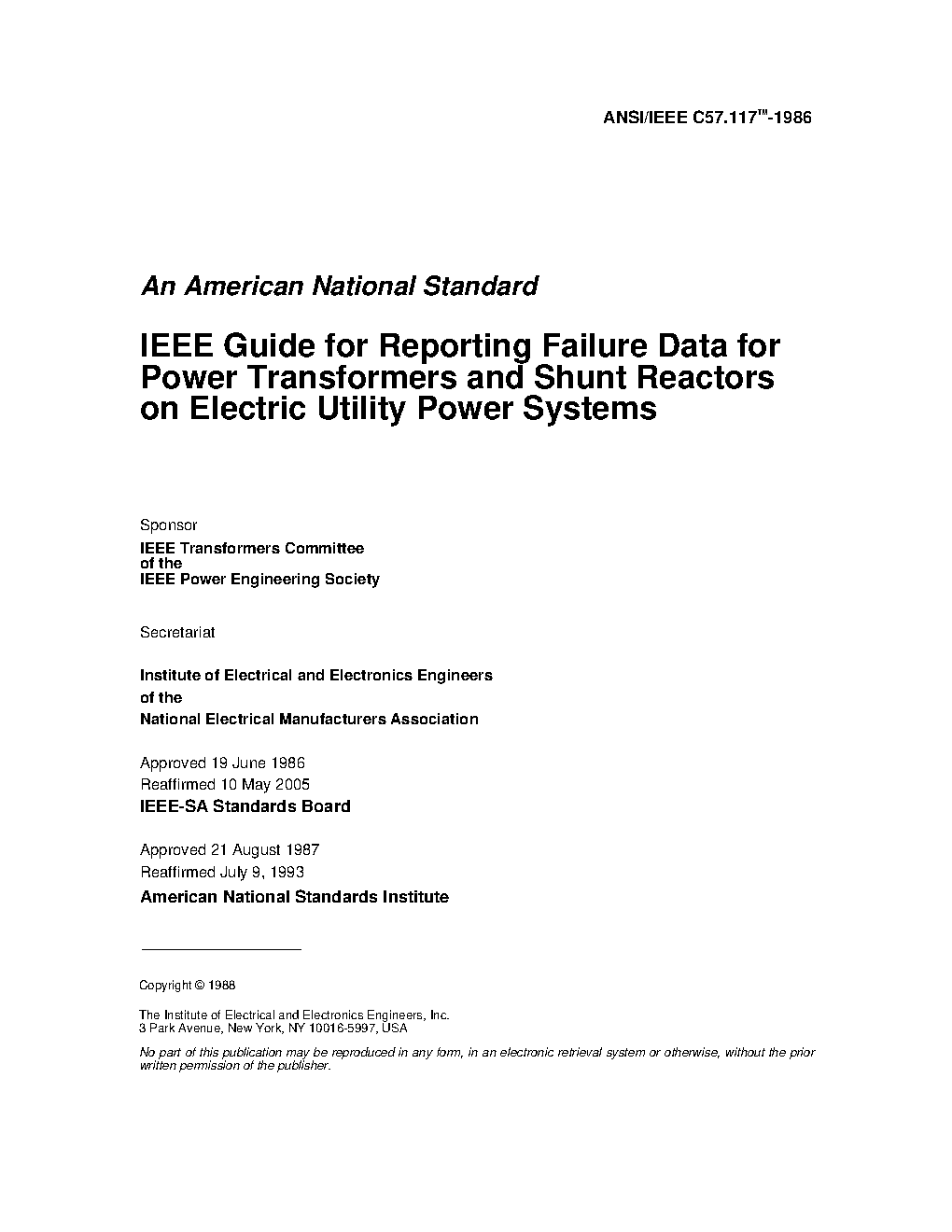 ANSI/IEEE C57.117™-1986

An American National Standard

IEEE Guide for Reporting Failure Data for Power Transformers and Shunt Reactors on Electric Utility Power Systems

Sponsor

IEEE Transformers Committee
of the
IEEE Power Engineering Society

Secretariat

Institute of Electrical and Electronics Engineers
of the
National Electrical Manufacturers Association

Approved 19 June 1986
Reaffirmed 10 May 2005
IEEE-SA Standards Board

Approved 21 August 1987
Reaffirmed July 9, 1993
American National Standards Institute

Copyright © 1988

The Institute of Electrical and Electronics Engineers, Inc.
3 Park Avenue, New York, NY 10016-5997, USA

No part of this publication may be reproduced in any form, in an electronic retrieval system or otherwise, without the prior written permission of the publisher.